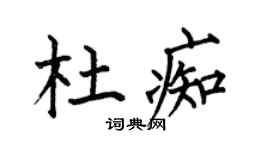 杜痴

词典网